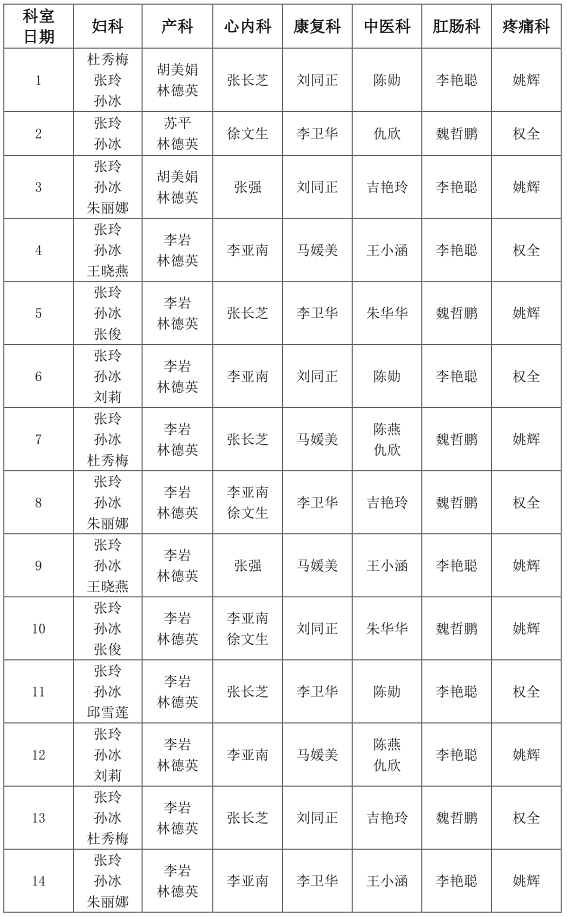 | 科室 日期 | 妇科 | 产科 | 心内科 | 康复科 | 中医科 | 肛肠科 | 疼痛科 |
|---|---|---|---|---|---|---|---|
| 1 | 杜秀梅 张玲 孙冰 | 胡美娟 林德英 | 张长芝 | 刘同正 | 陈勋 | 李艳聪 | 姚辉 |
| 2 | 张玲 孙冰 | 苏平 林德英 | 徐文生 | 李卫华 | 仇欣 | 魏哲鹏 | 权全 |
| 3 | 张玲 孙冰 朱丽娜 | 胡美娟 林德英 | 张强 | 刘同正 | 吉艳玲 | 李艳聪 | 姚辉 |
| 4 | 张玲 孙冰 王晓燕 | 李岩 林德英 | 李亚南 | 马媛美 | 王小涵 | 李艳聪 | 权全 |
| 5 | 张玲 孙冰 张俊 | 李岩 林德英 | 张长芝 | 李卫华 | 朱华华 | 魏哲鹏 | 姚辉 |
| 6 | 张玲 孙冰 刘莉 | 李岩 林德英 | 李亚南 | 刘同正 | 陈勋 | 李艳聪 | 权全 |
| 7 | 张玲 孙冰 杜秀梅 | 李岩 林德英 | 张长芝 | 马媛美 | 陈燕 仇欣 | 魏哲鹏 | 姚辉 |
| 8 | 张玲 孙冰 朱丽娜 | 李岩 林德英 | 李亚南 徐文生 | 李卫华 | 吉艳玲 | 魏哲鹏 | 权全 |
| 9 | 张玲 孙冰 王晓燕 | 李岩 林德英 | 张强 | 马媛美 | 王小涵 | 李艳聪 | 姚辉 |
| 10 | 张玲 孙冰 张俊 | 李岩 林德英 | 李亚南 徐文生 | 刘同正 | 朱华华 | 魏哲鹏 | 姚辉 |
| 11 | 张玲 孙冰 邱雪莲 | 李岩 林德英 | 张长芝 | 李卫华 | 陈勋 | 李艳聪 | 权全 |
| 12 | 张玲 孙冰 刘莉 | 李岩 林德英 | 李亚南 | 马媛美 | 陈燕 仇欣 | 李艳聪 | 姚辉 |
| 13 | 张玲 孙冰 杜秀梅 | 李岩 林德英 | 张长芝 | 刘同正 | 吉艳玲 | 魏哲鹏 | 权全 |
| 14 | 张玲 孙冰 朱丽娜 | 李岩 林德英 | 李亚南 | 李卫华 | 王小涵 | 李艳聪 | 姚辉 |